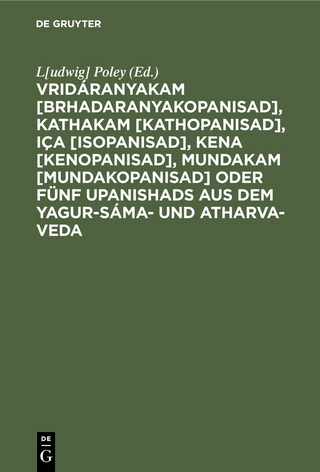 DE GRUYTER

L[udwig] Poley (Ed.)

VRIDÁRANYAKAM [BRHADARANYAKOPANISAD], KATHAKAM [KATHOPANISAD], IÇA [ISOPANISAD], KENA [KENOPANISAD], MUNDAKAM [MUNDAKOPANISAD] ODER FÜNF UPANISHADS AUS DEM YAGUR-SÁMA- UND ATHARVA-VEDA

DE G